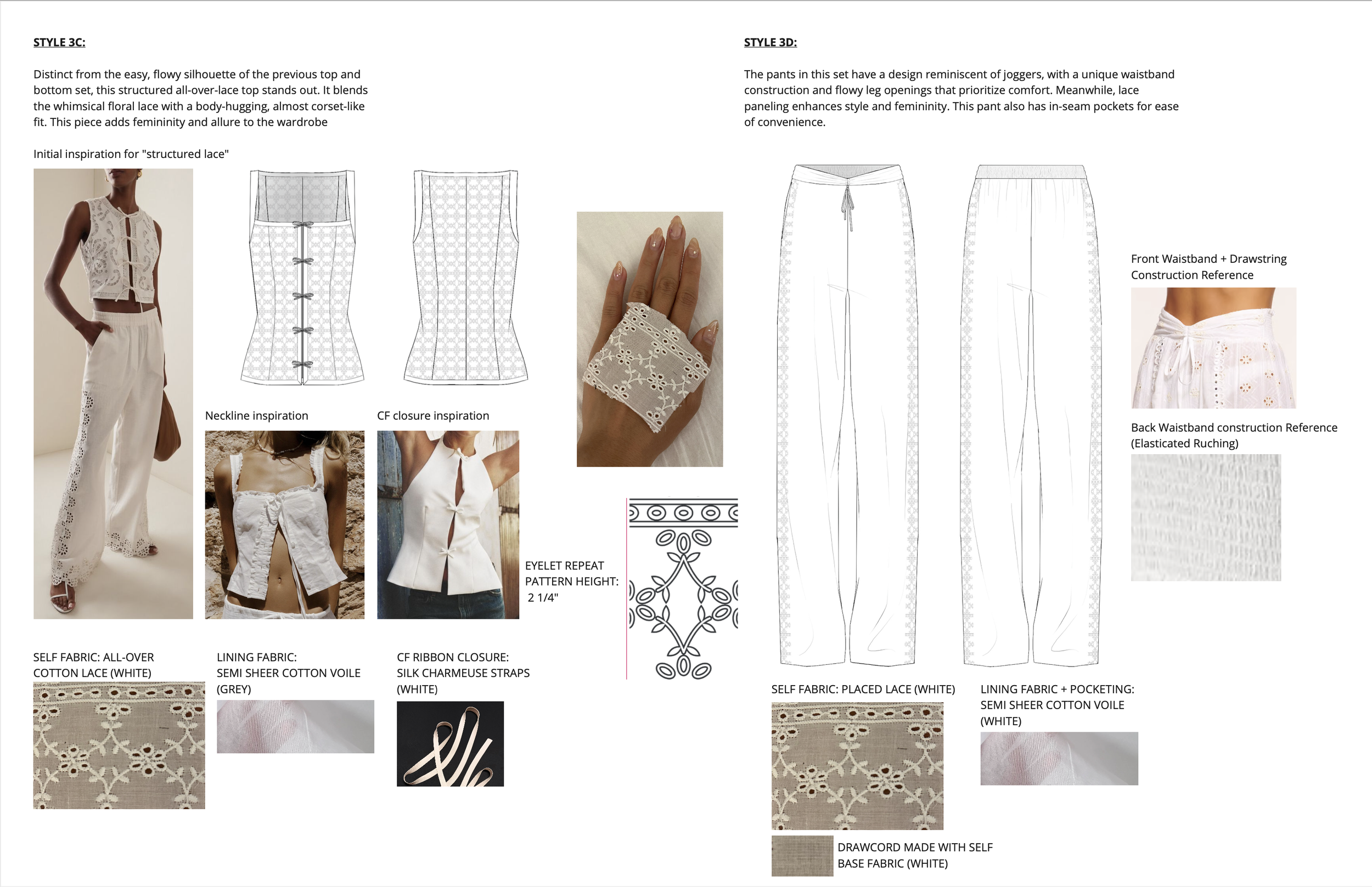 STYLE 3C:

Distinct from the easy, flowy silhouette of the previous top and bottom set, this structured all-over-lace top stands out. It blends the whimsical floral lace with a body-hugging, almost corset-like fit. This piece adds femininity and allure to the wardrobe

Initial inspiration for "structured lace"

Neckline inspiration

CF closure inspiration

EYELET REPEAT PATTERN HEIGHT: 2 1/4"

SELF FABRIC: ALL-OVER COTTON LACE (WHITE)

LINING FABRIC: SEMI SHEER COTTON VOILE (GREY)

CF RIBBON CLOSURE: SILK CHARMEUSE STRAPS (WHITE)

STYLE 3D:

The pants in this set have a design reminiscent of joggers, with a unique waistband construction and flowy leg openings that prioritize comfort. Meanwhile, lace paneling enhances style and femininity. This pant also has in-seam pockets for ease of convenience.

Front Waistband + Drawstring Construction Reference

Back Waistband construction Reference (Elasticated Ruching)

SELF FABRIC: PLACED LACE (WHITE)

LINING FABRIC + POCKETING: SEMI SHEER COTTON VOILE (WHITE)

DRAWCORD MADE WITH SELF BASE FABRIC (WHITE)